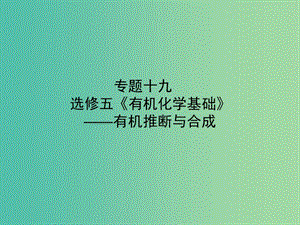 专题十九
选修五《有机化学基础》
——有机推断与合成